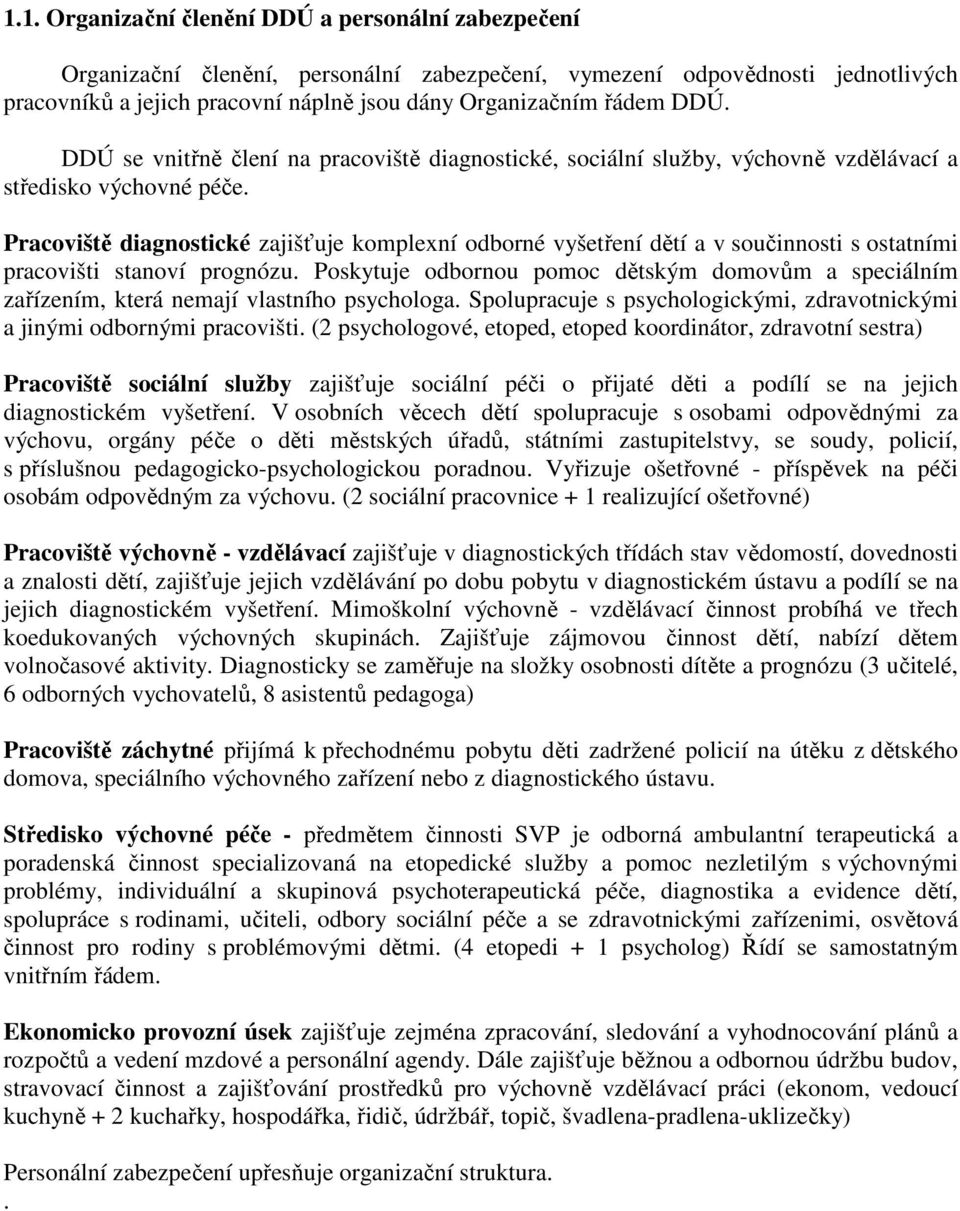 1.1. Organizační členění DDÚ a personální zabezpečení

Organizační členění, personální zabezpečení, vymezení odpovědnosti jednotlivých pracovníků a jejich pracovní náplně jsou dány Organizačním řádem DDÚ.

DDÚ se vnitřně člení na pracoviště diagnostické, sociální služby, výchovně vzdělávací a středisko výchovné péče.

Pracoviště diagnostické zajišťuje komplexní odborné vyšetření dětí a v součinnosti s ostatními pracovišti stanoví prognózu. Poskytuje odbornou pomoc dětským domovům a speciálním zařízením, která nemají vlastního psychologa. Spolupracuje s psychologickými, zdravotnickými a jinými odbornými pracovišti. (2 psychologové, etoped, etoped koordinátor, zdravotní sestra)

Pracoviště sociální služby zajišťuje sociální péči o přijaté děti a podílí se na jejich diagnostickém vyšetření. V osobních věcech dětí spolupracuje s osobami odpovědnými za výchovu, orgány péče o děti městských úřadů, státními zastupitelstvy, se soudy, policií, s příslušnou pedagogicko-psychologickou poradnou. Vyřizuje ošetřovné - příspěvek na péči osobám odpovědným za výchovu. (2 sociální pracovnice + 1 realizující ošetřovné)

Pracoviště výchovně - vzdělávací zajišťuje v diagnostických třídách stav vědomostí, dovednosti a znalosti dětí, zajišťuje jejich vzdělávání po dobu pobytu v diagnostickém ústavu a podílí se na jejich diagnostickém vyšetření. Mimoškolní výchovně - vzdělávací činnost probíhá ve třech koedukovaných výchovných skupinách. Zajišťuje zájmovou činnost dětí, nabízí dětem volnočasové aktivity. Diagnosticky se zaměřuje na složky osobnosti dítěte a prognózu (3 učitelé, 6 odborných vychovatelů, 8 asistentů pedagoga)

Pracoviště záchytné přijímá k přechodnému pobytu děti zadržené policií na útěku z dětského domova, speciálního výchovného zařízení nebo z diagnostického ústavu.

Středisko výchovné péče - předmětem činnosti SVP je odborná ambulantní terapeutická a poradenská činnost specializovaná na etopedické služby a pomoc nezletilým s výchovnými problémy, individuální a skupinová psychoterapeutická péče, diagnostika a evidence dětí, spolupráce s rodinami, učiteli, odbory sociální péče a se zdravotnickými zařízenimi, osvětová činnost pro rodiny s problémovými dětmi. (4 etopedi + 1 psycholog) Řídí se samostatným vnitřním řádem.

Ekonomicko provozní úsek zajišťuje zejména zpracování, sledování a vyhodnocování plánů a rozpočtů a vedení mzdové a personální agendy. Dále zajišťuje běžnou a odbornou údržbu budov, stravovací činnost a zajišťování prostředků pro výchovně vzdělávací práci (ekonom, vedoucí kuchyně + 2 kuchařky, hospodářka, řidič, údržbář, topič, švadlena-pradlena-uklizečky)

Personální zabezpečení upřesňuje organizační struktura.
.